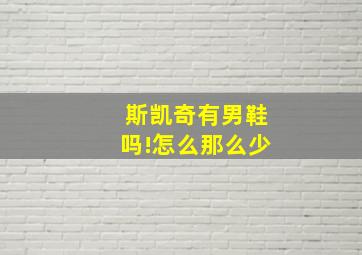 斯凯奇有男鞋吗!怎么那么少